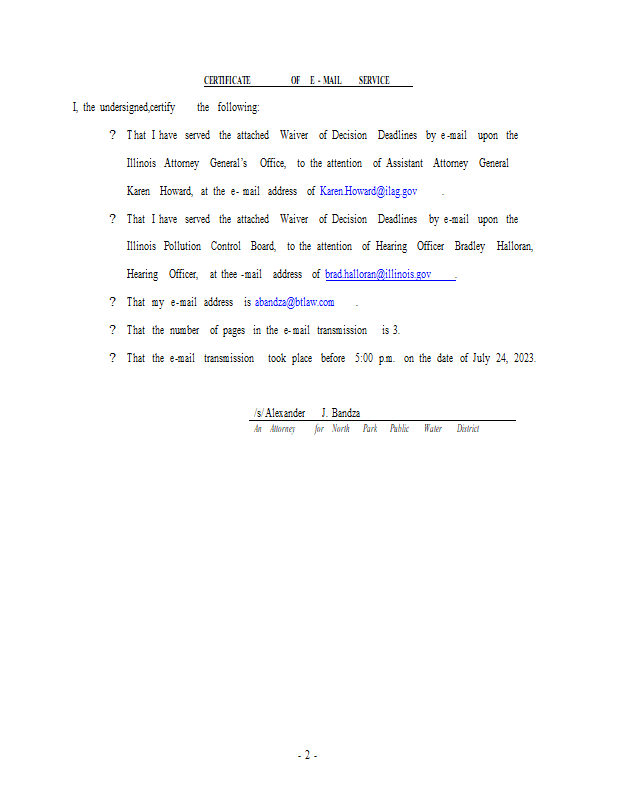 CERTIFICATE OF E - MAIL SERVICE

I, the undersigned,certify the following:

? That I have served the attached Waiver of Decision Deadlines by e-mail upon the Illinois Attorney General's Office, to the attention of Assistant Attorney General Karen Howard, at the e- mail address of Karen.Howard@ilag.gov .

? That I have served the attached Waiver of Decision Deadlines by e-mail upon the Illinois Pollution Control Board, to the attention of Hearing Officer Bradley Halloran, Hearing Officer, at thee -mail address of brad.halloran@illinois.gov .

? That my e-mail address is abandza@btlaw.com .

? That the number of pages in the e-mail transmission is 3.

? That the e-mail transmission took place before 5:00 p.m. on the date of July 24, 2023.

/s/ Alexander J. Bandza
An Attorney for North Park Public Water District

- 2 -